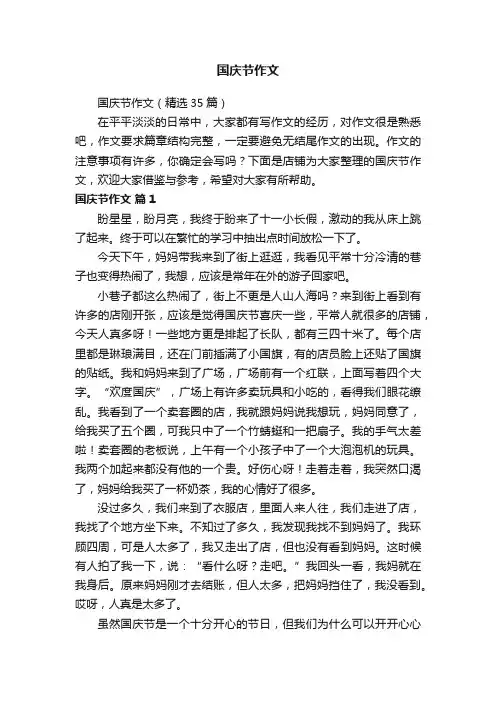 国庆节作文

国庆节作文（精选 35 篇）

在平平淡淡的日常中，大家都有写作文的经历，对作文很是熟悉吧，作文要求篇章结构完整，一定要避免无结尾作文的出现。作文的注意事项有许多，你确定会写吗？下面是店铺为大家整理的国庆节作文，欢迎大家借鉴与参考，希望对大家有所帮助。

国庆节作文 篇 1

盼星星，盼月亮，我终于盼来了十一小长假，激动的我从床上跳了起来。终于可以在繁忙的学习中抽出点时间放松一下了。

今天下午，妈妈带我来到了街上逛逛，我看见平常十分冷清的巷子也变得热闹了，我想，应该是常年在外的游子回家吧。

小巷子都这么热闹了，街上不更是人山人海吗？来到街上看到有许多的店刚开张，应该是觉得国庆节喜庆一些，平常人就很多的店铺，今天人真多呀！一些地方更是排起了长队，都有三四十米了。每个店里都是琳琅满目，还在门前插满了小国旗，有的店员脸上还贴了国旗的贴纸。我和妈妈来到了广场，广场前有一个红联，上面写着四个大字。“欢度国庆”，广场上有许多卖玩具和小吃的，看得我们眼花缭乱。我看到了一个卖套圈的店，我就跟妈妈说我想玩，妈妈同意了，给我买了五个圈，可我只中了一个竹蜻蜓和一把扇子。我的手气太差啦！卖套圈的老板说，上午有一个小孩子中了一个大泡泡机的玩具。我两个加起来都没有他的一个贵。好伤心呀！走着走着，我突然口渴了，妈妈给我买了一杯奶茶，我的心情好了很多。

没过多久，我们来到了衣服店，里面人来人往，我们走进了店，我找了个地方坐下来。不知过了多久，我发现我找不到妈妈了。我环顾四周，可是人太多了，我又走出了店，但也没有看到妈妈。这时候有人拍了我一下，说：“看什么呀？走吧。”我回头一看，我妈就在我身后。原来妈妈刚才去结账，但人太多，把妈妈挡住了，我没看到。哎呀，人真是太多了。

虽然国庆节是一个十分开心的节日，但我们为什么可以开开心心